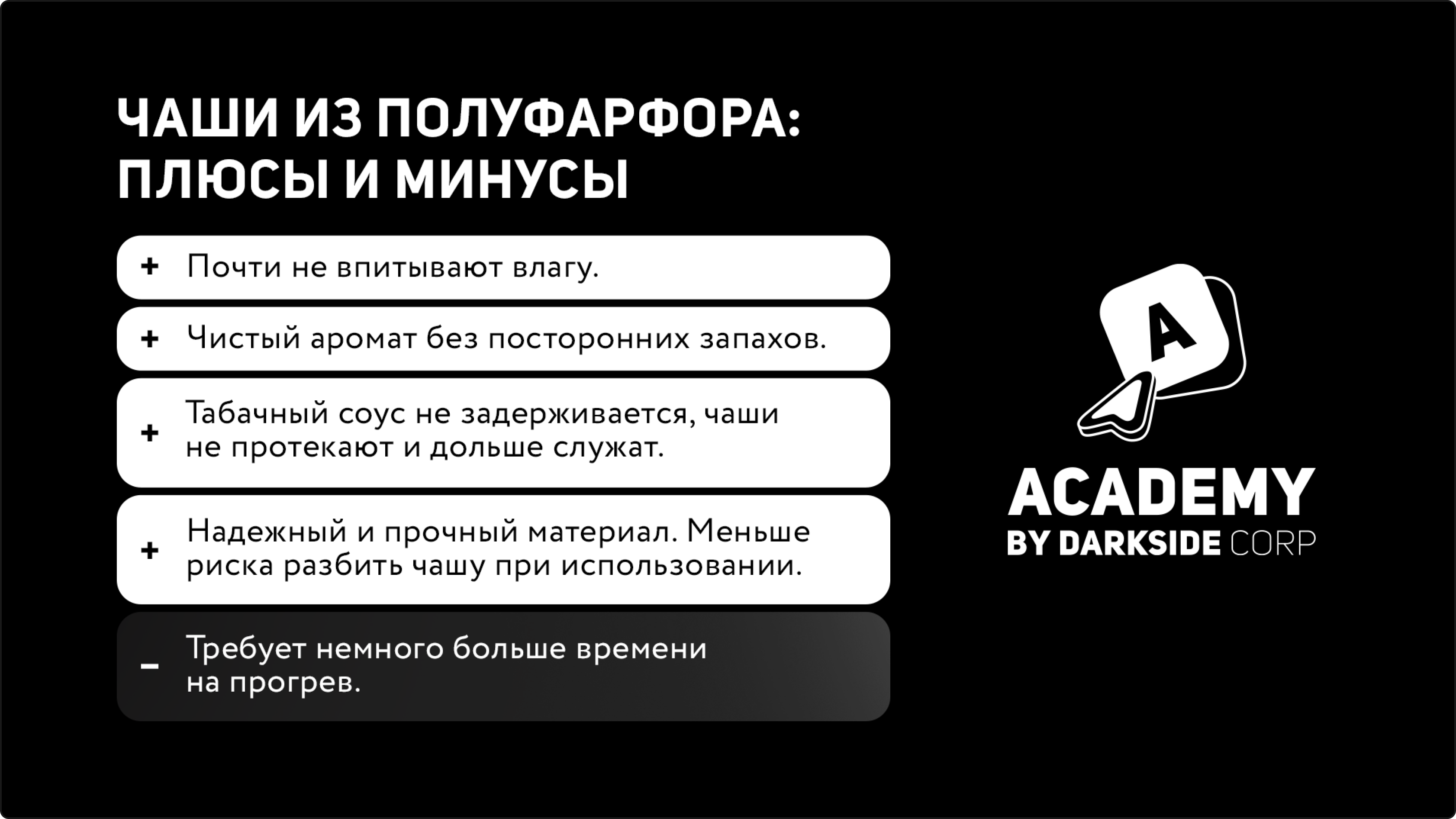 ЧАШИ ИЗ ПОЛУФАРФОРА: ПЛЮСЫ И МИНУСЫ

+ Почти не впитывают влагу.

+ Чистый аромат без посторонних запахов.

+ Табачный соус не задерживается, чаши не протекают и дольше служат.

+ Надежный и прочный материал. Меньше риска разбить чашу при использовании.

- Требует немного больше времени на прогрев.

A

ACADEMY
BY DARKSIDE CORP